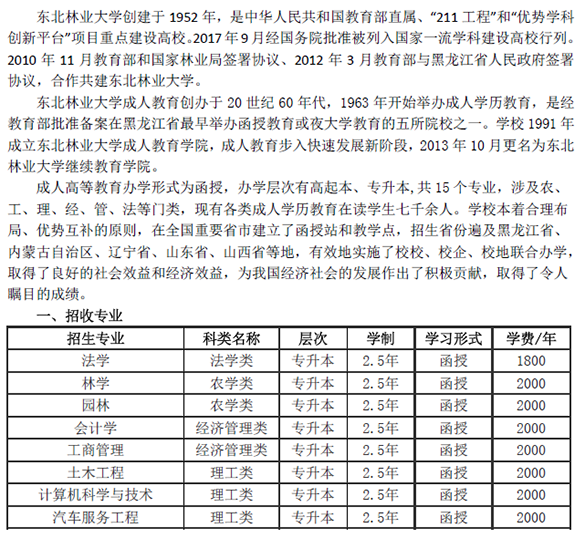 东北林业大学创建于 1952 年，是中华人民共和国教育部直属、“211 工程”和“优势学科创新平台”项目重点建设高校。2017 年 9 月经国务院批准被列入国家一流学科建设高校行列。2010 年 11 月教育部和国家林业局签署协议、2012 年 3 月教育部与黑龙江省人民政府签署协议，合作共建东北林业大学。

东北林业大学成人教育创办于 20 世纪 60 年代，1963 年开始举办成人学历教育，是经教育部批准备案在黑龙江省最早举办函授教育或夜大学教育的五所院校之一。学校 1991 年成立东北林业大学成人教育学院，成人教育步入快速发展新阶段，2013 年 10 月更名为东北林业大学继续教育学院。

成人高等教育办学形式为函授，办学层次有高起本、专升本,共 15 个专业，涉及农、工、理、经、管、法等门类，现有各类成人学历教育在读学生七千余人。学校本着合理布局、优势互补的原则，在全国重要省市建立了函授站和教学点，招生省份遍及黑龙江省、内蒙古自治区、辽宁省、山东省、山西省等地，有效地实施了校校、校企、校地联合办学，取得了良好的社会效益和经济效益，为我国经济社会的发展作出了积极贡献，取得了令人瞩目的成绩。

一、招收专业

| 招生专业 | 科类名称 | 层次 | 学制 | 学习形式 | 学费/年 |
|---|---|---|---|---|---|
| 法学 | 法学类 | 专升本 | 2.5年 | 函授 | 1800 |
| 林学 | 农学类 | 专升本 | 2.5年 | 函授 | 2000 |
| 园林 | 农学类 | 专升本 | 2.5年 | 函授 | 2000 |
| 会计学 | 经济管理类 | 专升本 | 2.5年 | 函授 | 2000 |
| 工商管理 | 经济管理类 | 专升本 | 2.5年 | 函授 | 2000 |
| 土木工程 | 理工类 | 专升本 | 2.5年 | 函授 | 2000 |
| 计算机科学与技术 | 理工类 | 专升本 | 2.5年 | 函授 | 2000 |
| 汽车服务工程 | 理工类 | 专升本 | 2.5年 | 函授 | 2000 |